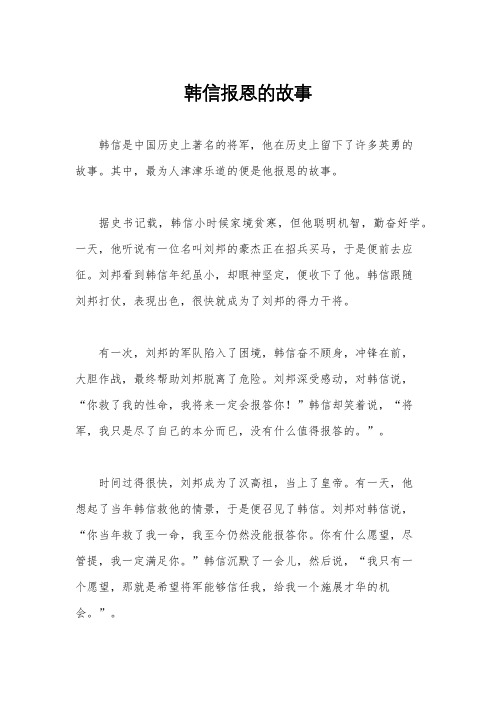 韩信报恩的故事

韩信是中国历史上著名的将军，他在历史上留下了许多英勇的故事。其中，最为人津津乐道的便是他报恩的故事。

据史书记载，韩信小时候家境贫寒，但他聪明机智，勤奋好学。一天，他听说有一位名叫刘邦的豪杰正在招兵买马，于是便前去应征。刘邦看到韩信年纪虽小，却眼神坚定，便收下了他。韩信跟随刘邦打仗，表现出色，很快就成为了刘邦的得力干将。

有一次，刘邦的军队陷入了困境，韩信奋不顾身，冲锋在前，大胆作战，最终帮助刘邦脱离了危险。刘邦深受感动，对韩信说，“你救了我的性命，我将来一定会报答你！”韩信却笑着说，“将军，我只是尽了自己的本分而已，没有什么值得报答的。”。

时间过得很快，刘邦成为了汉高祖，当上了皇帝。有一天，他想起了当年韩信救他的情景，于是便召见了韩信。刘邦对韩信说，“你当年救了我一命，我至今仍然没能报答你。你有什么愿望，尽管提，我一定满足你。”韩信沉默了一会儿，然后说，“我只有一个愿望，那就是希望将军能够信任我，给我一个施展才华的机会。”。